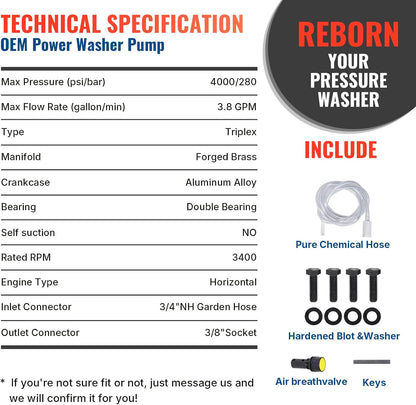 TECHNICAL SPECIFICATION
OEM Power Washer Pump

Max Pressure (psi/bar) 4000/280
Max Flow Rate (gallon/min) 3.8 GPM
Type Triplex
Manifold Forged Brass
Crankcase Aluminum Alloy
Bearing Double Bearing
Self suction NO
Rated RPM 3400
Engine Type Horizontal
Inlet Connector 3/4"NH Garden Hose
Outlet Connector 3/8"Socket

* If you're not sure fit or not, just message us and we will confirm it for you!

REBORN
YOUR
PRESSURE
WASHER

INCLUDE

Pure Chemical Hose

Hardened Blot &Washer

Air breathvalve

Keys